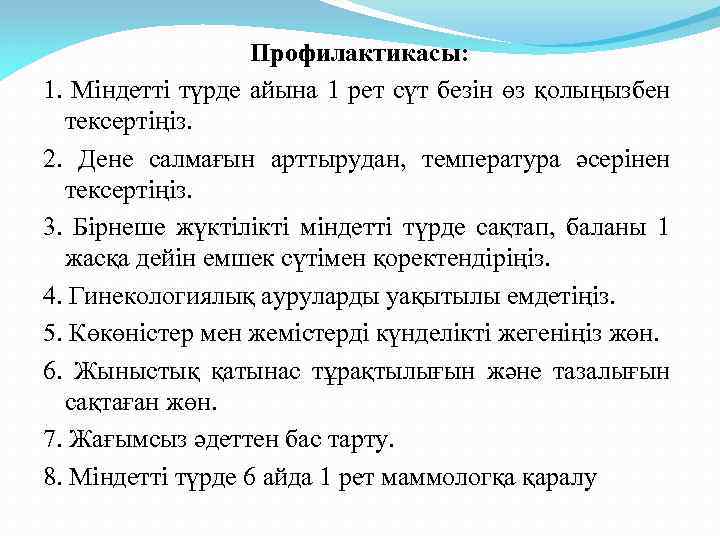 Профилактикасы:

1. Міндетті түрде айына 1 рет сүт безін өз қолыңызбен тексертіңіз.

2. Дене салмағын арттырудан, температура әсерінен тексертіңіз.

3. Бірнеше жүктілікті міндетті түрде сақтап, баланы 1 жасқа дейін емшек сүтімен қоректендіріңіз.

4. Гинекологиялық ауруларды уақытылы емдетіңіз.

5. Көкөністер мен жемістерді күнделікті жегеніңіз жөн.

6. Жыныстық қатынас тұрақтылығын және тазалығын сақтаған жөн.

7. Жағымсыз әдеттен бас тарту.

8. Міндетті түрде 6 айда 1 рет маммологқа қаралу